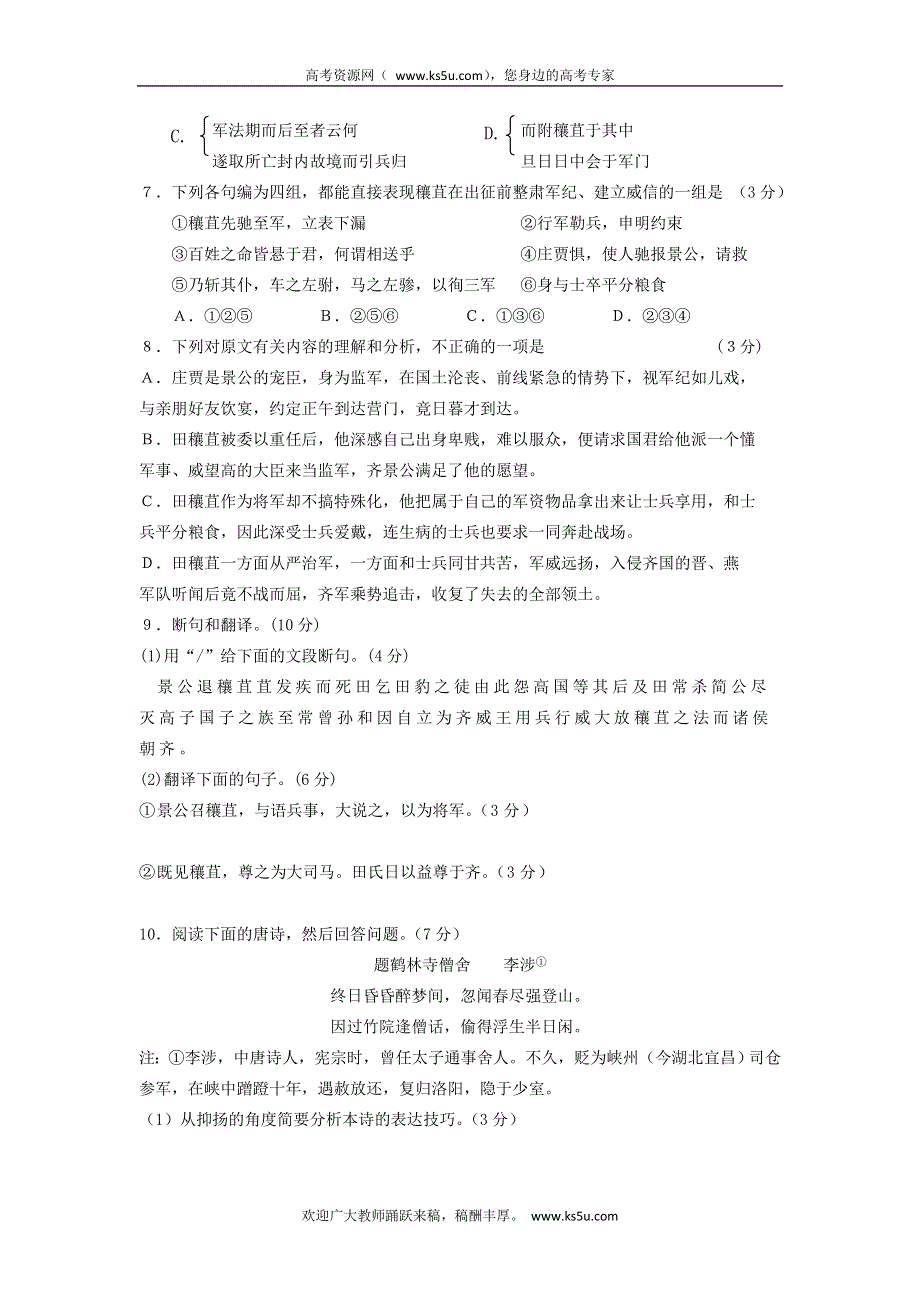 高考资源网（ www.ks5u.com），您身边的高考专家

C. 军法期而后至者云何
遂取所亡封内故境而引兵归

D. 而附穰苴于其中
旦日日中会于军门

7．下列各句编为四组，都能直接表现穰苴在出征前整肃军纪、建立威信的一组是 （3 分）
①穰苴先驰至军，立表下漏
②行军勒兵，申明约束
③百姓之命皆悬于君，何谓相送乎
④庄贾惧，使人驰报景公，请救
⑤乃斩其仆，车之左驸，马之左骖，以徇三军
⑥身与士卒平分粮食
A．①②⑤　　B．②⑤⑥　　C．①③⑥　　D．②③④

8．下列对原文有关内容的理解和分析，不正确的一项是 （3 分）
A．庄贾是景公的宠臣，身为监军，在国土沦丧、前线紧急的情势下，视军纪如儿戏，与亲朋好友饮宴，约定正午到达营门，竟日暮才到达。
B．田穰苴被委以重任后，他深感自己出身卑贱，难以服众，便请求国君给他派一个懂军事、威望高的大臣来当监军，齐景公满足了他的愿望。
C．田穰苴作为将军却不搞特殊化，他把属于自己的军资物品拿出来让士兵享用，和士兵平分粮食，因此深受士兵爱戴，连生病的士兵也要求一同奔赴战场。
D．田穰苴一方面从严治军，一方面和士兵同甘共苦，军威远扬，入侵齐国的晋、燕军队听闻后竟不战而屈，齐军乘势追击，收复了失去的全部领土。

9．断句和翻译。(10 分)
(1)用“/”给下面的文段断句。(4 分)
景公退穰苴苴发疾而死田乞田豹之徒由此怨高国等其后及田常杀简公尽灭高子国子之族至常曾孙和因自立为齐威王用兵行威大放穰苴之法而诸侯朝齐。
(2)翻译下面的句子。(6 分)
①景公召穰苴，与语兵事，大说之，以为将军。(3 分)

②既见穰苴，尊之为大司马。田氏日以益尊于齐。(3 分)

10．阅读下面的唐诗，然后回答问题。(7 分)
题鹤林寺僧舍　　李涉①
终日昏昏醉梦间，忽闻春尽强登山。
因过竹院逢僧话，偷得浮生半日闲。
注：①李涉，中唐诗人，宪宗时，曾任太子通事舍人。不久，贬为峡州（今湖北宜昌）司仓参军，在峡中蹭蹬十年，遇赦放还，复归洛阳，隐于少室。
（1）从抑扬的角度简要分析本诗的表达技巧。(3 分)

欢迎广大教师踊跃来稿，稿酬丰厚。 www.ks5u.com